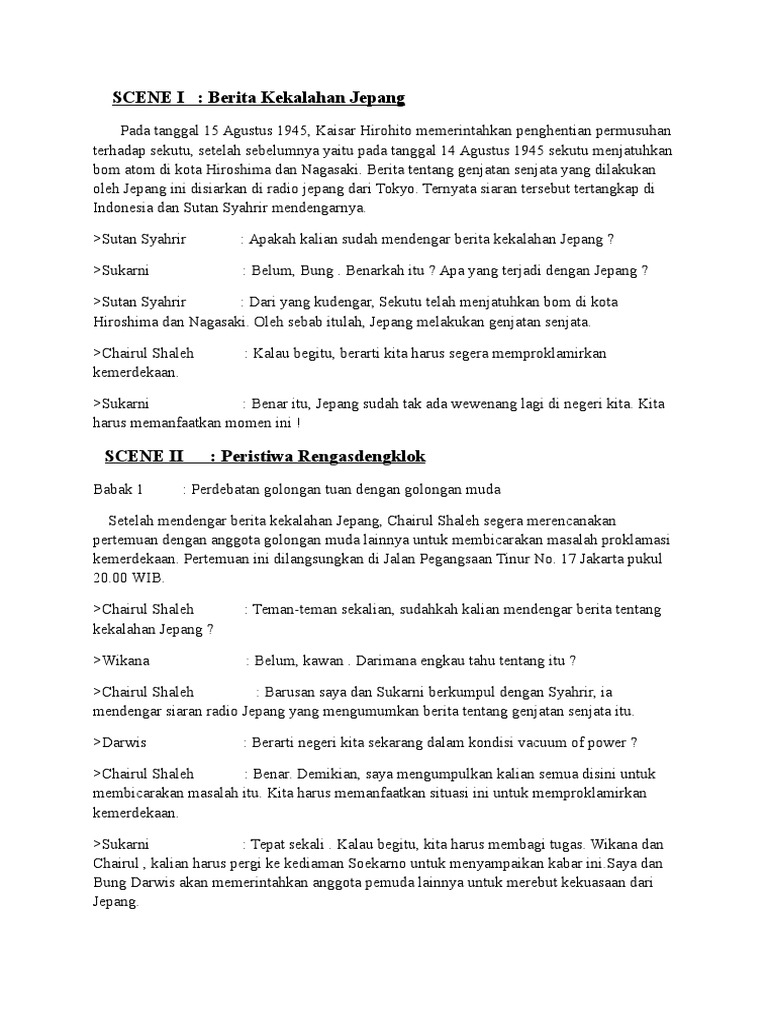 SCENE I : Berita Kekalahan Jepang

Pada tanggal 15 Agustus 1945, Kaisar Hirohito memerintahkan penghentian permusuhan terhadap sekutu, setelah sebelumnya yaitu pada tanggal 14 Agustus 1945 sekutu menjatuhkan bom atom di kota Hiroshima dan Nagasaki. Berita tentang genjatan senjata yang dilakukan oleh Jepang ini disiarkan di radio jepang dari Tokyo. Ternyata siaran tersebut tertangkap di Indonesia dan Sutan Syahrir mendengarnya.

>Sutan Syahrir : Apakah kalian sudah mendengar berita kekalahan Jepang ?

>Sukarni : Belum, Bung . Benarkah itu ? Apa yang terjadi dengan Jepang ?

>Sutan Syahrir : Dari yang kudengar, Sekutu telah menjatuhkan bom di kota Hiroshima dan Nagasaki. Oleh sebab itulah, Jepang melakukan genjatan senjata.

>Chairul Shaleh : Kalau begitu, berarti kita harus segera memproklamirkan kemerdekaan.

>Sukarni : Benar itu, Jepang sudah tak ada wewenang lagi di negeri kita. Kita harus memanfaatkan momen ini !

SCENE II : Peristiwa Rengasdengklok

Babak 1 : Perdebatan golongan tuan dengan golongan muda

Setelah mendengar berita kekalahan Jepang, Chairul Shaleh segera merencanakan pertemuan dengan anggota golongan muda lainnya untuk membicarakan masalah proklamasi kemerdekaan. Pertemuan ini dilangsungkan di Jalan Pegangsaan Tinur No. 17 Jakarta pukul 20.00 WIB.

>Chairul Shaleh : Teman-teman sekalian, sudahkah kalian mendengar berita tentang kekalahan Jepang ?

>Wikana : Belum, kawan . Darimana engkau tahu tentang itu ?

>Chairul Shaleh : Barusan saya dan Sukarni berkumpul dengan Syahrir, ia mendengar siaran radio Jepang yang mengumumkan berita tentang genjatan senjata itu.

>Darwis : Berarti negeri kita sekarang dalam kondisi vacuum of power ?

>Chairul Shaleh : Benar. Demikian, saya mengumpulkan kalian semua disini untuk membicarakan masalah itu. Kita harus memanfaatkan situasi ini untuk memproklamirkan kemerdekaan.

>Sukarni : Tepat sekali . Kalau begitu, kita harus membagi tugas. Wikana dan Chairul , kalian harus pergi ke kediaman Soekarno untuk menyampaikan kabar ini.Saya dan Bung Darwis akan memerintahkan anggota pemuda lainnya untuk merebut kekuasaan dari Jepang.